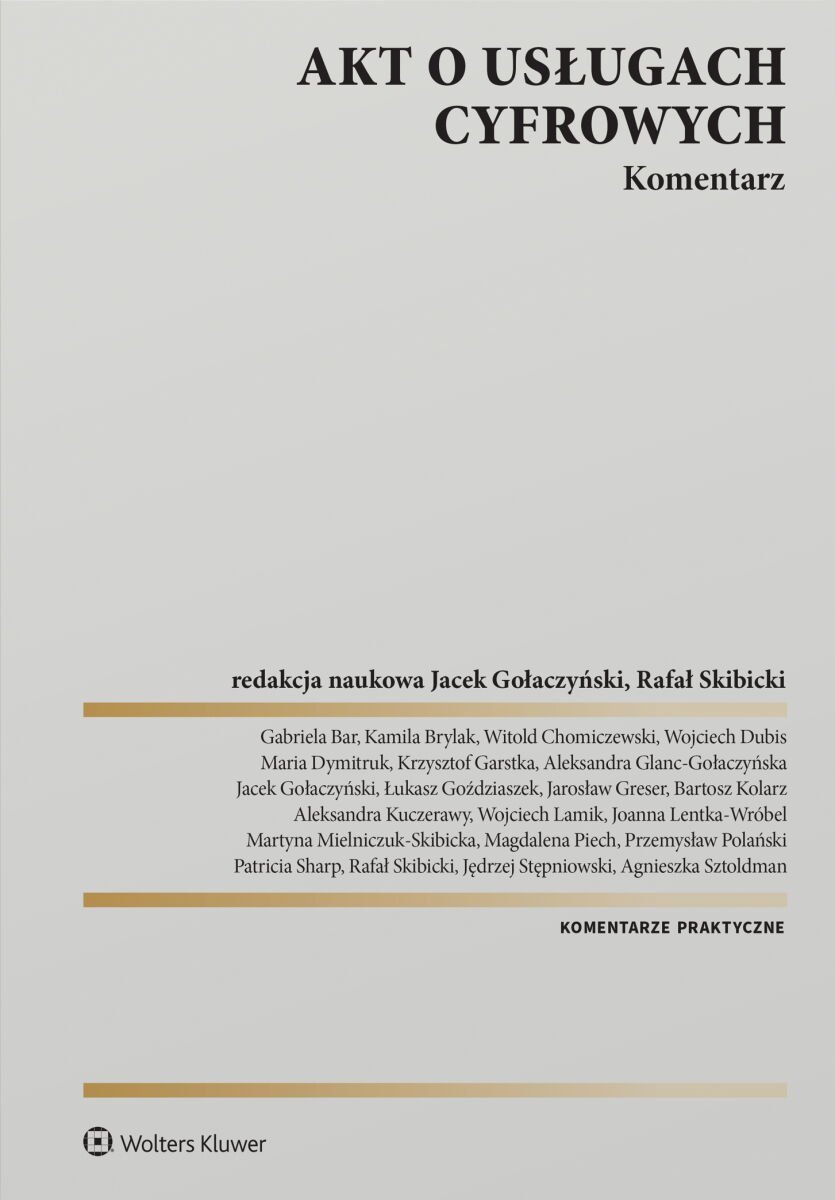 AKT O USŁUGACH
CYFROWYCH
Komentarz

redakcja naukowa Jacek Gołaczyński, Rafał Skibicki

Gabriela Bar, Kamila Brylak, Witold Chomiczewski, Wojciech Dubis
Maria Dymitruk, Krzysztof Garstka, Aleksandra Glanc-Gołaczyńska
Jacek Gołaczyński, Łukasz Goździaszek, Jarosław Greser, Bartosz Kolarz
Aleksandra Kuczerawy, Wojciech Lamik, Joanna Lentka-Wróbel
Martyna Mielniczuk-Skibicka, Magdalena Piech, Przemysław Polański
Patricia Sharp, Rafał Skibicki, Jędrzej Stępniowski, Agnieszka Sztoldman

KOMENTARZE PRAKTYCZNE

Wolters Kluwer